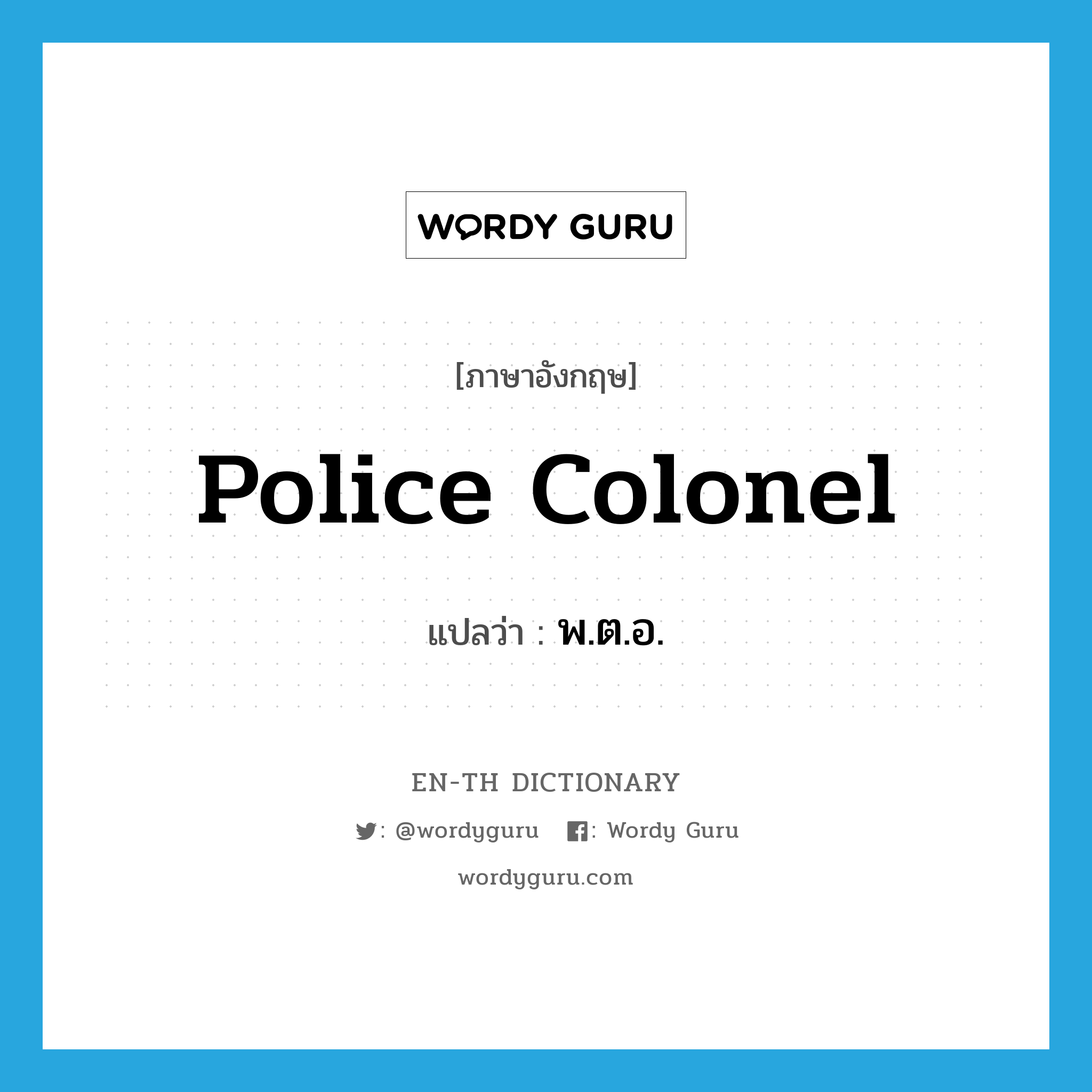 WORDY GURU

[ภาษาอังกฤษ]

Police Colonel

แปลว่า : พ.ต.อ.

EN-TH DICTIONARY

: @wordyguru : Wordy Guru

wordyguru.com